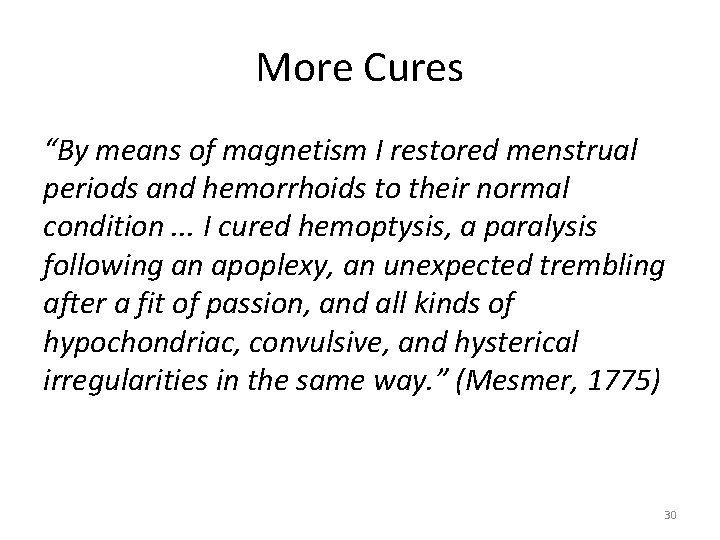 More Cures

“By means of magnetism I restored menstrual periods and hemorrhoids to their normal condition ... I cured hemoptysis, a paralysis following an apoplexy, an unexpected trembling after a fit of passion, and all kinds of hypochondriac, convulsive, and hysterical irregularities in the same way.” (Mesmer, 1775)

30